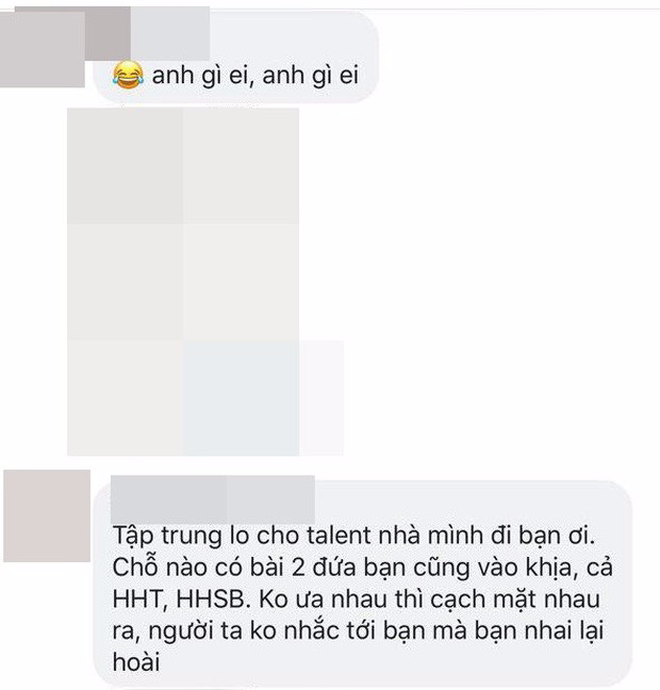 😂 anh gì ei, anh gì ei

Tập trung lo cho talent nhà mình đi bạn ơi. Chỗ nào có bài 2 đứa bạn cũng vào khịa, cả HHT, HHSB. Ko ưa nhau thì cạch mặt nhau ra, người ta ko nhắc tới bạn mà bạn nhai lại hoài